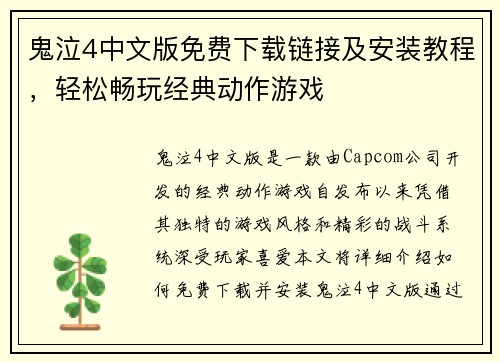 鬼泣4中文版免费下载链接及安装教程，轻松畅玩经典动作游戏

鬼泣4中文版是一款由Capcom公司开发的经典动作游戏自发布以来凭借其独特的游戏风格和精彩的战斗系统深受玩家喜爱本文将详细介绍如何免费下载并安装鬼泣4中文版通过